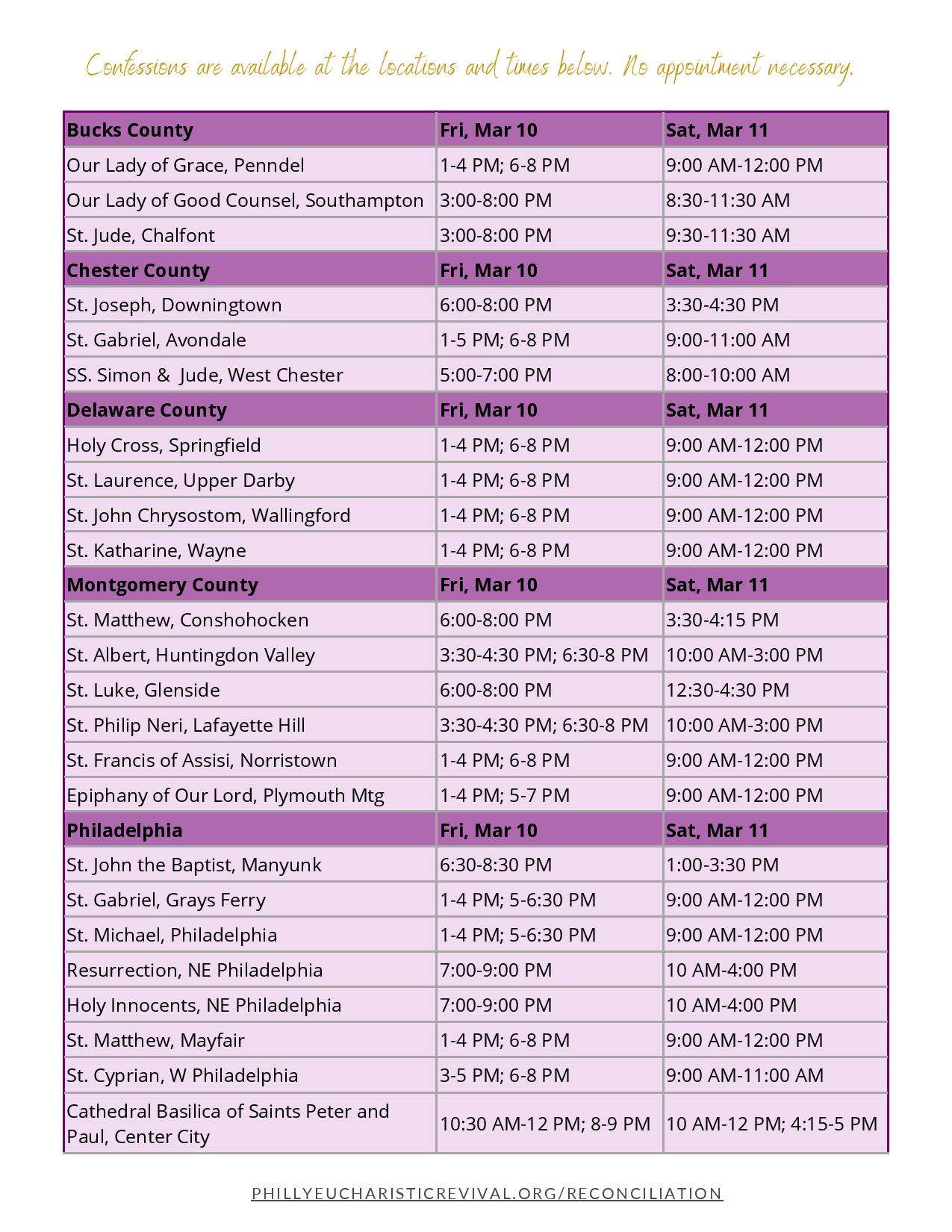 Confessions are available at the locations and times below. No appointment necessary.

| Bucks County | Fri, Mar 10 | Sat, Mar 11 |
|---|---|---|
| Our Lady of Grace, Penndel | 1-4 PM; 6-8 PM | 9:00 AM-12:00 PM |
| Our Lady of Good Counsel, Southampton | 3:00-8:00 PM | 8:30-11:30 AM |
| St. Jude, Chalfont | 3:00-8:00 PM | 9:30-11:30 AM |
| **Chester County** | **Fri, Mar 10** | **Sat, Mar 11** |
| St. Joseph, Downingtown | 6:00-8:00 PM | 3:30-4:30 PM |
| St. Gabriel, Avondale | 1-5 PM; 6-8 PM | 9:00-11:00 AM |
| SS. Simon & Jude, West Chester | 5:00-7:00 PM | 8:00-10:00 AM |
| **Delaware County** | **Fri, Mar 10** | **Sat, Mar 11** |
| Holy Cross, Springfield | 1-4 PM; 6-8 PM | 9:00 AM-12:00 PM |
| St. Laurence, Upper Darby | 1-4 PM; 6-8 PM | 9:00 AM-12:00 PM |
| St. John Chrysostom, Wallingford | 1-4 PM; 6-8 PM | 9:00 AM-12:00 PM |
| St. Katharine, Wayne | 1-4 PM; 6-8 PM | 9:00 AM-12:00 PM |
| **Montgomery County** | **Fri, Mar 10** | **Sat, Mar 11** |
| St. Matthew, Conshohocken | 6:00-8:00 PM | 3:30-4:15 PM |
| St. Albert, Huntingdon Valley | 3:30-4:30 PM; 6:30-8 PM | 10:00 AM-3:00 PM |
| St. Luke, Glenside | 6:00-8:00 PM | 12:30-4:30 PM |
| St. Philip Neri, Lafayette Hill | 3:30-4:30 PM; 6:30-8 PM | 10:00 AM-3:00 PM |
| St. Francis of Assisi, Norristown | 1-4 PM; 6-8 PM | 9:00 AM-12:00 PM |
| Epiphany of Our Lord, Plymouth Mtg | 1-4 PM; 5-7 PM | 9:00 AM-12:00 PM |
| **Philadelphia** | **Fri, Mar 10** | **Sat, Mar 11** |
| St. John the Baptist, Manyunk | 6:30-8:30 PM | 1:00-3:30 PM |
| St. Gabriel, Grays Ferry | 1-4 PM; 5-6:30 PM | 9:00 AM-12:00 PM |
| St. Michael, Philadelphia | 1-4 PM; 5-6:30 PM | 9:00 AM-12:00 PM |
| Resurrection, NE Philadelphia | 7:00-9:00 PM | 10 AM-4:00 PM |
| Holy Innocents, NE Philadelphia | 7:00-9:00 PM | 10 AM-4:00 PM |
| St. Matthew, Mayfair | 1-4 PM; 6-8 PM | 9:00 AM-12:00 PM |
| St. Cyprian, W Philadelphia | 3-5 PM; 6-8 PM | 9:00 AM-11:00 AM |
| Cathedral Basilica of Saints Peter and Paul, Center City | 10:30 AM-12 PM; 8-9 PM | 10 AM-12 PM; 4:15-5 PM |

PHILLYEUCHARISTICREVIVAL.ORG/RECONCILIATION